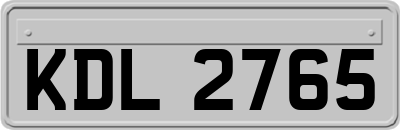 KDL 2765